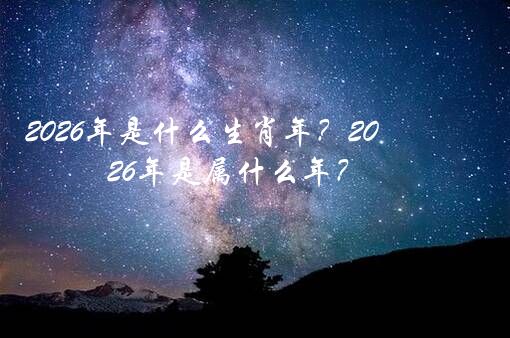 2026年是什么生肖年？2026年是属什么年？